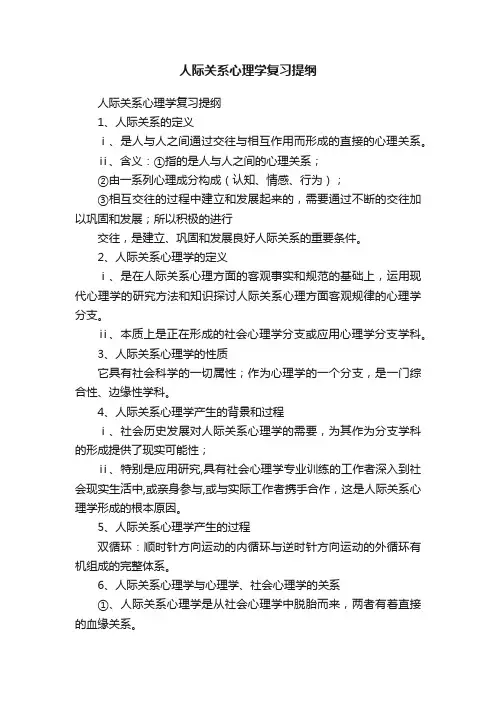 人际关系心理学复习提纲

人际关系心理学复习提纲

1、人际关系的定义

ⅰ、是人与人之间通过交往与相互作用而形成的直接的心理关系。

ⅱ、含义：①指的是人与人之间的心理关系；

②由一系列心理成分构成（认知、情感、行为）；

③相互交往的过程中建立和发展起来的，需要通过不断的交往加以巩固和发展；所以积极的进行

交往，是建立、巩固和发展良好人际关系的重要条件。

2、人际关系心理学的定义

ⅰ、是在人际关系心理方面的客观事实和规范的基础上，运用现代心理学的研究方法和知识探讨人际关系心理方面客观规律的心理学分支。

ⅱ、本质上是正在形成的社会心理学分支或应用心理学分支学科。

3、人际关系心理学的性质

它具有社会科学的一切属性；作为心理学的一个分支，是一门综合性、边缘性学科。

4、人际关系心理学产生的背景和过程

ⅰ、社会历史发展对人际关系心理学的需要，为其作为分支学科的形成提供了现实可能性；

ⅱ、特别是应用研究,具有社会心理学专业训练的工作者深入到社会现实生活中,或亲身参与,或与实际工作者携手合作，这是人际关系心理学形成的根本原因。

5、人际关系心理学产生的过程

双循环：顺时针方向运动的内循环与逆时针方向运动的外循环有机组成的完整体系。

6、人际关系心理学与心理学、社会心理学的关系

①、人际关系心理学是从社会心理学中脱胎而来，两者有着直接的血缘关系。